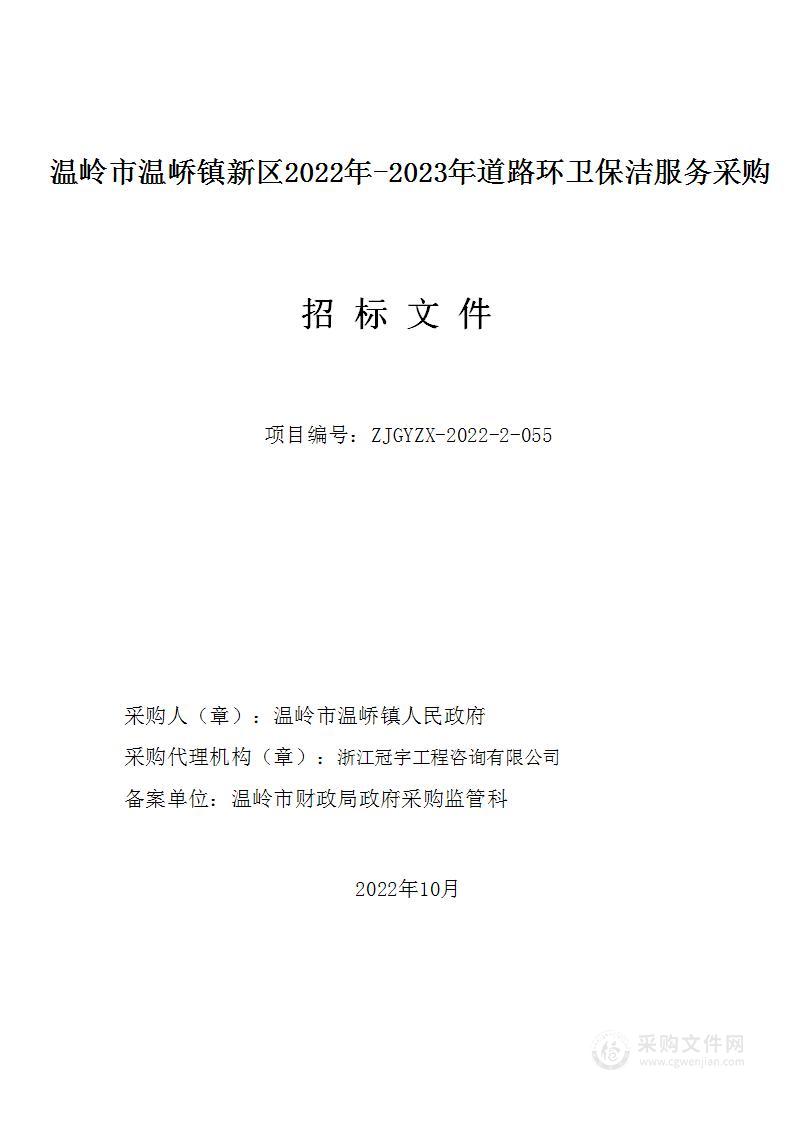 温岭市温峤镇新区2022年-2023年道路环卫保洁服务采购

招 标 文 件

项目编号：ZJGYZX-2022-2-055

采购人（章）：温岭市温峤镇人民政府

采购代理机构（章）：浙江冠宇工程咨询有限公司

备案单位：温岭市财政局政府采购监管科

2022年10月

采购文件网
www.cgwenjian.com